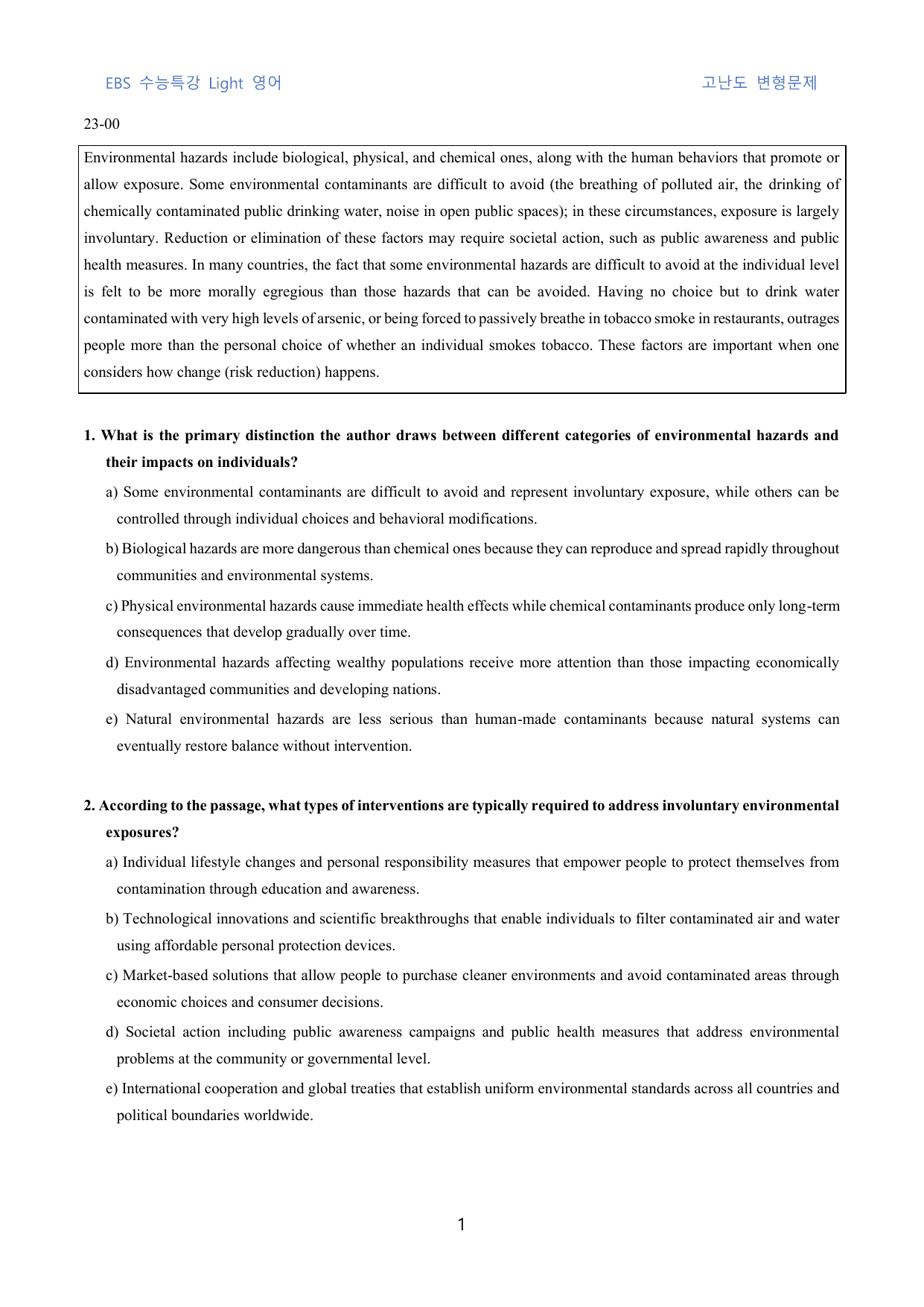 EBS 수능특강 Light 영어 고난도 변형문제

23-00

Environmental hazards include biological, physical, and chemical ones, along with the human behaviors that promote or allow exposure. Some environmental contaminants are difficult to avoid (the breathing of polluted air, the drinking of chemically contaminated public drinking water, noise in open public spaces); in these circumstances, exposure is largely involuntary. Reduction or elimination of these factors may require societal action, such as public awareness and public health measures. In many countries, the fact that some environmental hazards are difficult to avoid at the individual level is felt to be more morally egregious than those hazards that can be avoided. Having no choice but to drink water contaminated with very high levels of arsenic, or being forced to passively breathe in tobacco smoke in restaurants, outrages people more than the personal choice of whether an individual smokes tobacco. These factors are important when one considers how change (risk reduction) happens.

1. What is the primary distinction the author draws between different categories of environmental hazards and their impacts on individuals?

a) Some environmental contaminants are difficult to avoid and represent involuntary exposure, while others can be controlled through individual choices and behavioral modifications.

b) Biological hazards are more dangerous than chemical ones because they can reproduce and spread rapidly throughout communities and environmental systems.

c) Physical environmental hazards cause immediate health effects while chemical contaminants produce only long-term consequences that develop gradually over time.

d) Environmental hazards affecting wealthy populations receive more attention than those impacting economically disadvantaged communities and developing nations.

e) Natural environmental hazards are less serious than human-made contaminants because natural systems can eventually restore balance without intervention.

2. According to the passage, what types of interventions are typically required to address involuntary environmental exposures?

a) Individual lifestyle changes and personal responsibility measures that empower people to protect themselves from contamination through education and awareness.

b) Technological innovations and scientific breakthroughs that enable individuals to filter contaminated air and water using affordable personal protection devices.

c) Market-based solutions that allow people to purchase cleaner environments and avoid contaminated areas through economic choices and consumer decisions.

d) Societal action including public awareness campaigns and public health measures that address environmental problems at the community or governmental level.

e) International cooperation and global treaties that establish uniform environmental standards across all countries and political boundaries worldwide.

1